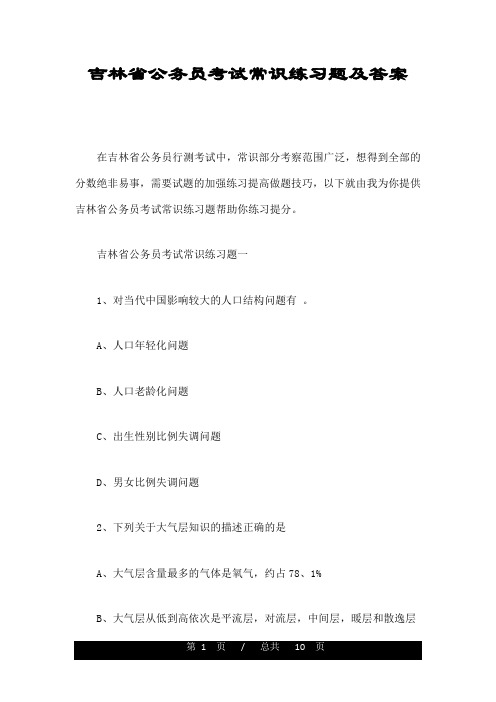 吉林省公务员考试常识练习题及答案

在吉林省公务员行测考试中，常识部分考察范围广泛，想得到全部的分数绝非易事，需要试题的加强练习提高做题技巧，以下就由我为你提供吉林省公务员考试常识练习题帮助你练习提分。

吉林省公务员考试常识练习题一

1、对当代中国影响较大的人口结构问题有 。

A、人口年轻化问题

B、人口老龄化问题

C、出生性别比例失调问题

D、男女比例失调问题

2、下列关于大气层知识的描述正确的是

A、大气层含量最多的气体是氧气，约占78、1%

B、大气层从低到高依次是平流层，对流层，中间层，暖层和散逸层

第 1 页 / 总共 10 页